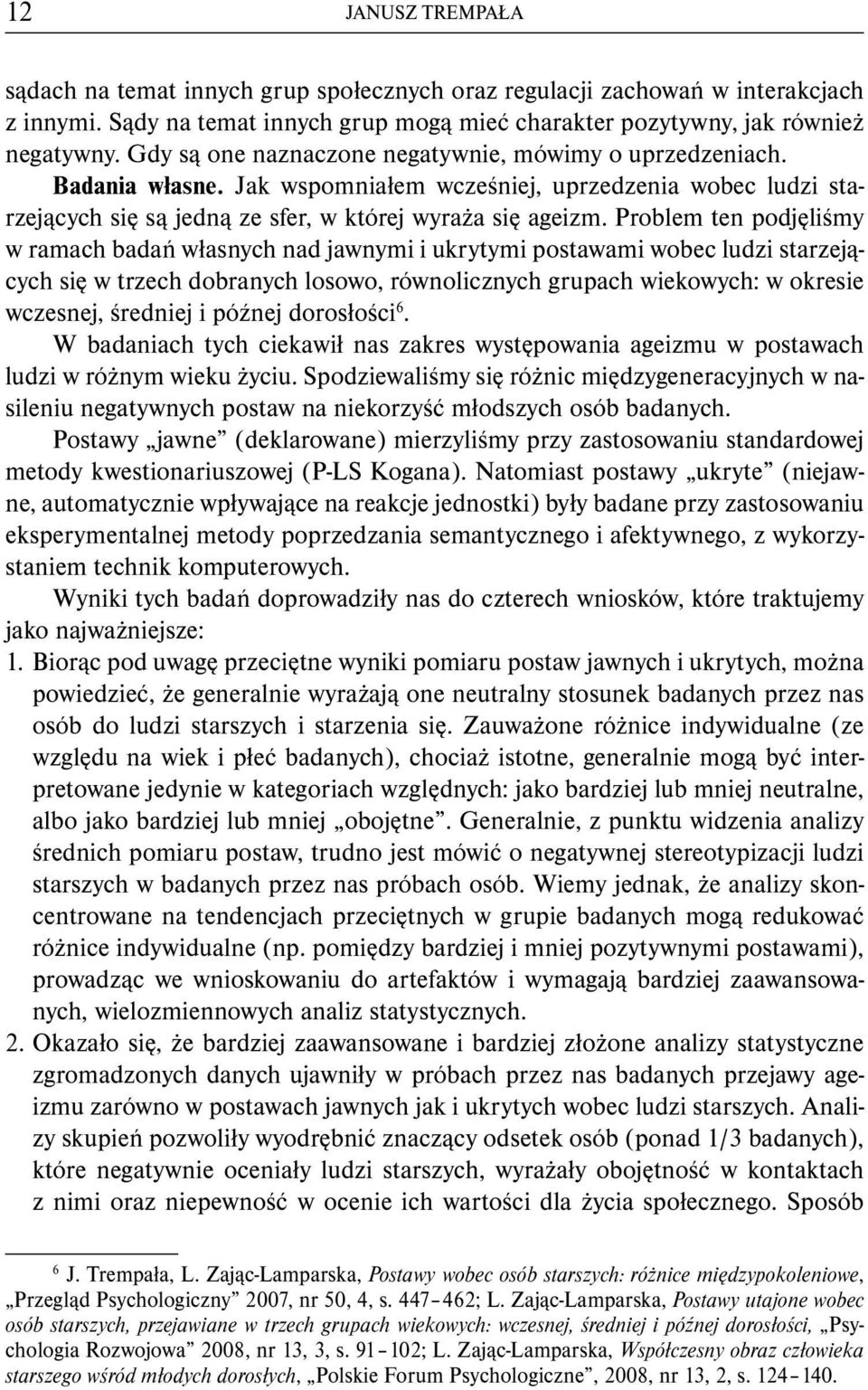 12 JANUSZ TREMPAŁA

sądach na temat innych grup społecznych oraz regulacji zachowań w interakcjach z innymi. Sądy na temat innych grup mogą mieć charakter pozytywny, jak również negatywny. Gdy są one naznaczone negatywnie, mówimy o uprzedzeniach.

Badania własne. Jak wspomniałem wcześniej, uprzedzenia wobec ludzi starzejących się są jedną ze sfer, w której wyraża się ageizm. Problem ten podjęliśmy w ramach badań własnych nad jawnymi i ukrytymi postawami wobec ludzi starzejących się w trzech dobranych losowo, równolicznych grupach wiekowych: w okresie wczesnej, średniej i późnej dorosłości$^6$.

W badaniach tych ciekawił nas zakres występowania ageizmu w postawach ludzi w różnym wieku życiu. Spodziewaliśmy się różnic międzygeneracyjnych w nasileniu negatywnych postaw na niekorzyść młodszych osób badanych.

Postawy „jawne” (deklarowane) mierzyliśmy przy zastosowaniu standardowej metody kwestionariuszowej (P-LS Kogana). Natomiast postawy „ukryte” (niejawne, automatycznie wpływające na reakcje jednostki) były badane przy zastosowaniu eksperymentalnej metody poprzedzania semantycznego i afektywnego, z wykorzystaniem technik komputerowych.

Wyniki tych badań doprowadziły nas do czterech wniosków, które traktujemy jako najważniejsze:

1. Biorąc pod uwagę przeciętne wyniki pomiaru postaw jawnych i ukrytych, można powiedzieć, że generalnie wyrażają one neutralny stosunek badanych przez nas osób do ludzi starszych i starzenia się. Zauważone różnice indywidualne (ze względu na wiek i płeć badanych), chociaż istotne, generalnie mogą być interpretowane jedynie w kategoriach względnych: jako bardziej lub mniej neutralne, albo jako bardziej lub mniej „obojętne”. Generalnie, z punktu widzenia analizy średnich pomiaru postaw, trudno jest mówić o negatywnej stereotypizacji ludzi starszych w badanych przez nas próbach osób. Wiemy jednak, że analizy skoncentrowane na tendencjach przeciętnych w grupie badanych mogą redukować różnice indywidualne (np. pomiędzy bardziej i mniej pozytywnymi postawami), prowadząc we wnioskowaniu do artefaktów i wymagają bardziej zaawansowanych, wielozmiennowych analiz statystycznych.

2. Okazało się, że bardziej zaawansowane i bardziej złożone analizy statystyczne zgromadzonych danych ujawniły w próbach przez nas badanych przejawy ageizmu zarówno w postawach jawnych jak i ukrytych wobec ludzi starszych. Analizy skupień pozwoliły wyodrębnić znaczący odsetek osób (ponad 1/3 badanych), które negatywnie oceniały ludzi starszych, wyrażały obojętność w kontaktach z nimi oraz niepewność w ocenie ich wartości dla życia społecznego. Sposób

$^6$ J. Trempała, L. Zając-Lamparska, Postawy wobec osób starszych: różnice międzypokoleniowe, „Przegląd Psychologiczny” 2007, nr 50, 4, s. 447–462; L. Zając-Lamparska, Postawy utajone wobec osób starszych, przejawiane w trzech grupach wiekowych: wczesnej, średniej i późnej dorosłości, „Psychologia Rozwojowa” 2008, nr 13, 3, s. 91–102; L. Zając-Lamparska, Współczesny obraz człowieka starszego wśród młodych dorosłych, „Polskie Forum Psychologiczne”, 2008, nr 13, 2, s. 124–140.